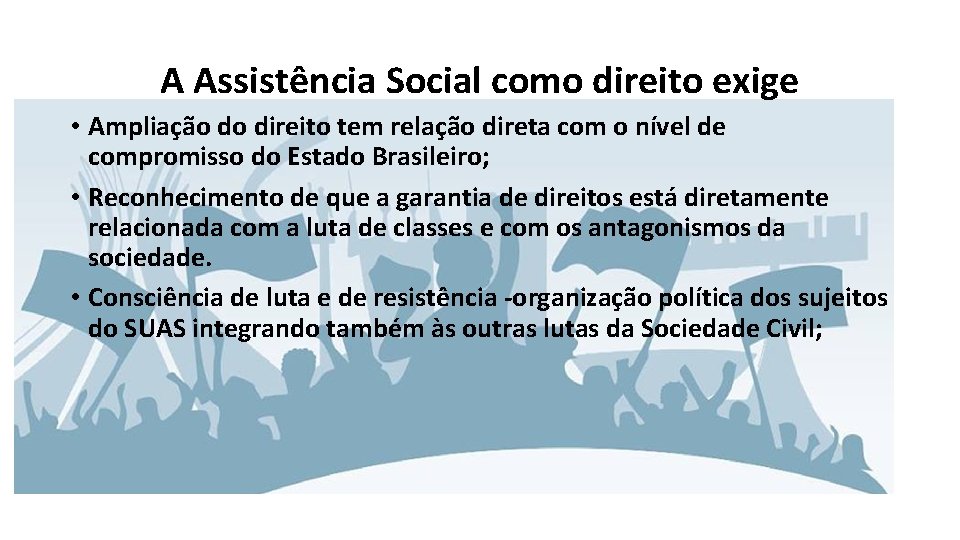 A Assistência Social como direito exige

• Ampliação do direito tem relação direta com o nível de compromisso do Estado Brasileiro;

• Reconhecimento de que a garantia de direitos está diretamente relacionada com a luta de classes e com os antagonismos da sociedade.

• Consciência de luta e de resistência -organização política dos sujeitos do SUAS integrando também às outras lutas da Sociedade Civil;